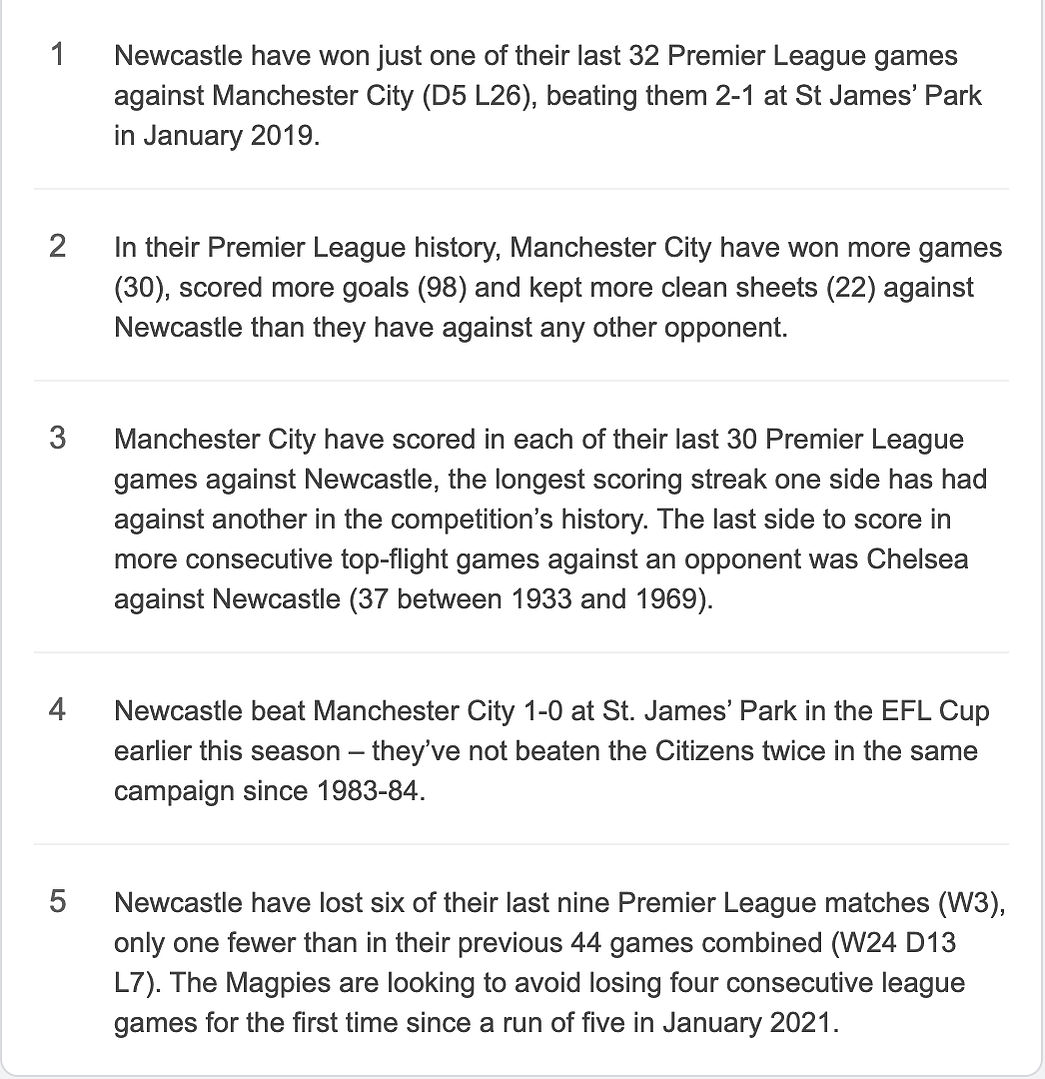 1 Newcastle have won just one of their last 32 Premier League games against Manchester City (D5 L26), beating them 2-1 at St James' Park in January 2019.

2 In their Premier League history, Manchester City have won more games (30), scored more goals (98) and kept more clean sheets (22) against Newcastle than they have against any other opponent.

3 Manchester City have scored in each of their last 30 Premier League games against Newcastle, the longest scoring streak one side has had against another in the competition's history. The last side to score in more consecutive top-flight games against an opponent was Chelsea against Newcastle (37 between 1933 and 1969).

4 Newcastle beat Manchester City 1-0 at St. James' Park in the EFL Cup earlier this season – they've not beaten the Citizens twice in the same campaign since 1983-84.

5 Newcastle have lost six of their last nine Premier League matches (W3), only one fewer than in their previous 44 games combined (W24 D13 L7). The Magpies are looking to avoid losing four consecutive league games for the first time since a run of five in January 2021.